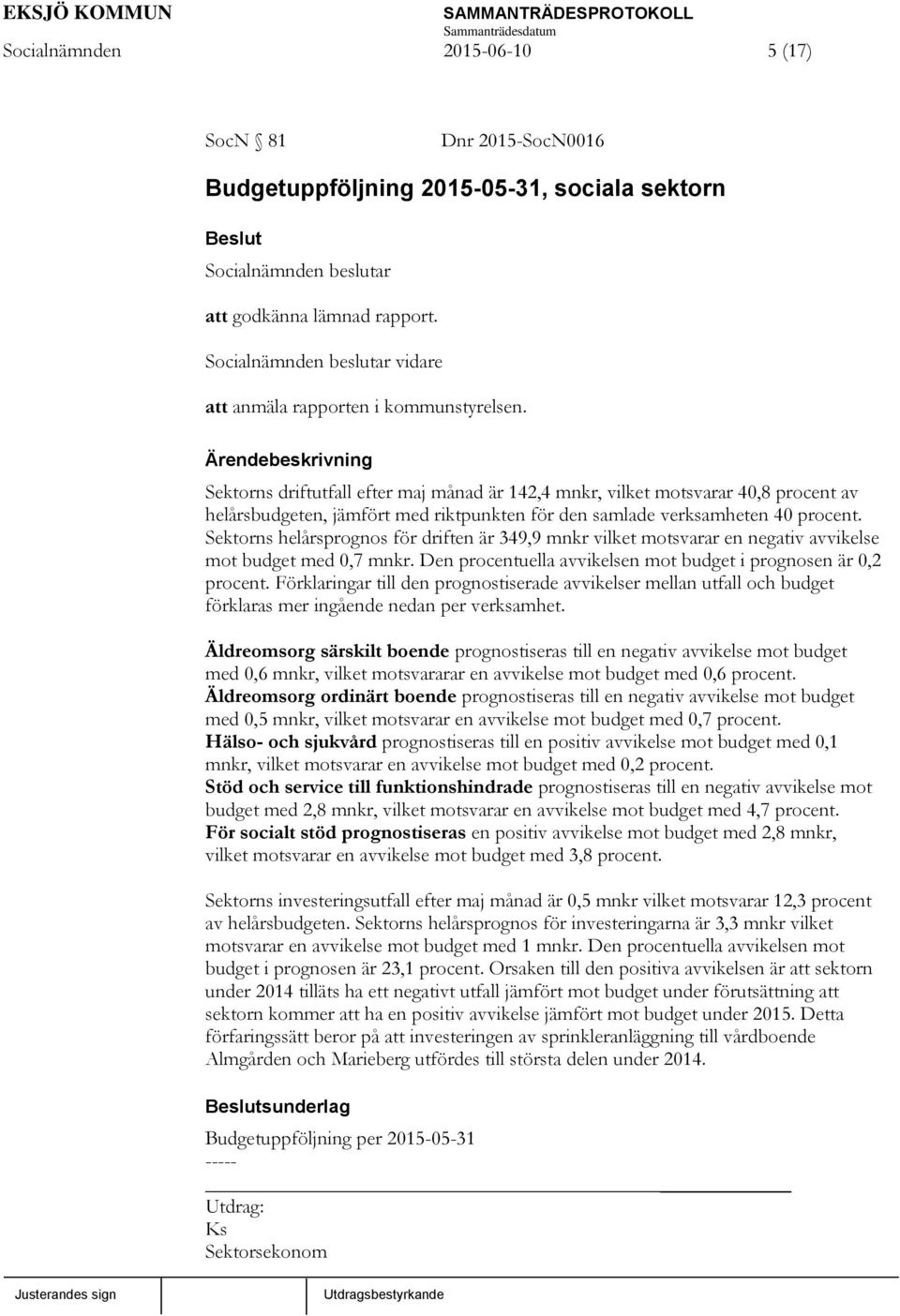 EKSJÖ KOMMUN SAMMANTRÄDESPROTOKOLL
Sammanträdesdatum
Socialnämnden 2015-06-10 5 (17)

SocN § 81 Dnr 2015-SocN0016

Budgetuppföljning 2015-05-31, sociala sektorn

Beslut

Socialnämnden beslutar

att godkänna lämnad rapport.

Socialnämnden beslutar vidare

att anmäla rapporten i kommunstyrelsen.

Ärendebeskrivning

Sektorns driftutfall efter maj månad är 142,4 mnkr, vilket motsvarar 40,8 procent av helårsbudgeten, jämfört med riktpunkten för den samlade verksamheten 40 procent. Sektorns helårsprognos för driften är 349,9 mnkr vilket motsvarar en negativ avvikelse mot budget med 0,7 mnkr. Den procentuella avvikelsen mot budget i prognosen är 0,2 procent. Förklaringar till den prognostiserade avvikelser mellan utfall och budget förklaras mer ingående nedan per verksamhet.

Äldreomsorg särskilt boende prognostiseras till en negativ avvikelse mot budget med 0,6 mnkr, vilket motsvararar en avvikelse mot budget med 0,6 procent. Äldreomsorg ordinärt boende prognostiseras till en negativ avvikelse mot budget med 0,5 mnkr, vilket motsvarar en avvikelse mot budget med 0,7 procent. Hälso- och sjukvård prognostiseras till en positiv avvikelse mot budget med 0,1 mnkr, vilket motsvarar en avvikelse mot budget med 0,2 procent. Stöd och service till funktionshindrade prognostiseras till en negativ avvikelse mot budget med 2,8 mnkr, vilket motsvarar en avvikelse mot budget med 4,7 procent. För socialt stöd prognostiseras en positiv avvikelse mot budget med 2,8 mnkr, vilket motsvarar en avvikelse mot budget med 3,8 procent.

Sektorns investeringsutfall efter maj månad är 0,5 mnkr vilket motsvarar 12,3 procent av helårsbudgeten. Sektorns helårsprognos för investeringarna är 3,3 mnkr vilket motsvarar en avvikelse mot budget med 1 mnkr. Den procentuella avvikelsen mot budget i prognosen är 23,1 procent. Orsaken till den positiva avvikelsen är att sektorn under 2014 tilläts ha ett negativt utfall jämfört mot budget under förutsättning att sektorn kommer att ha en positiv avvikelse jämfört mot budget under 2015. Detta förfaringssätt beror på att investeringen av sprinkleranläggning till vårdboende Almgården och Marieberg utfördes till största delen under 2014.

Beslutsunderlag

Budgetuppföljning per 2015-05-31
-----

Utdrag:
Ks
Sektorsekonom

Justerandes sign Utdragsbestyrkande